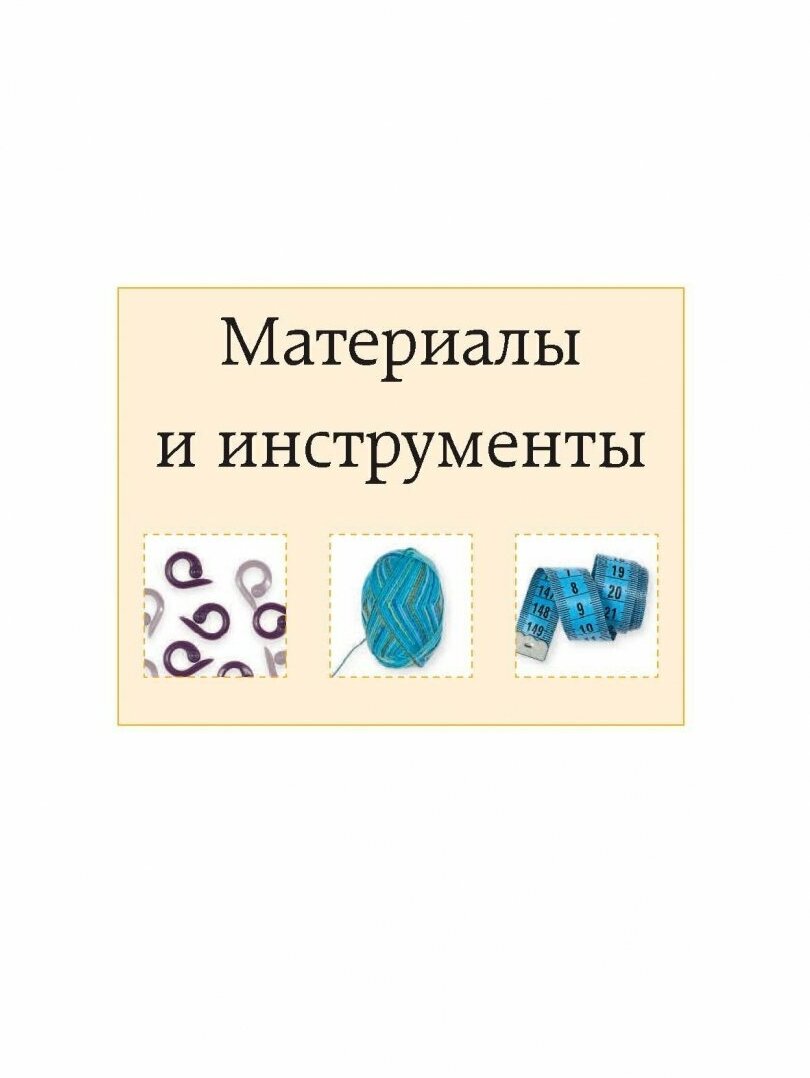 Материалы и инструменты